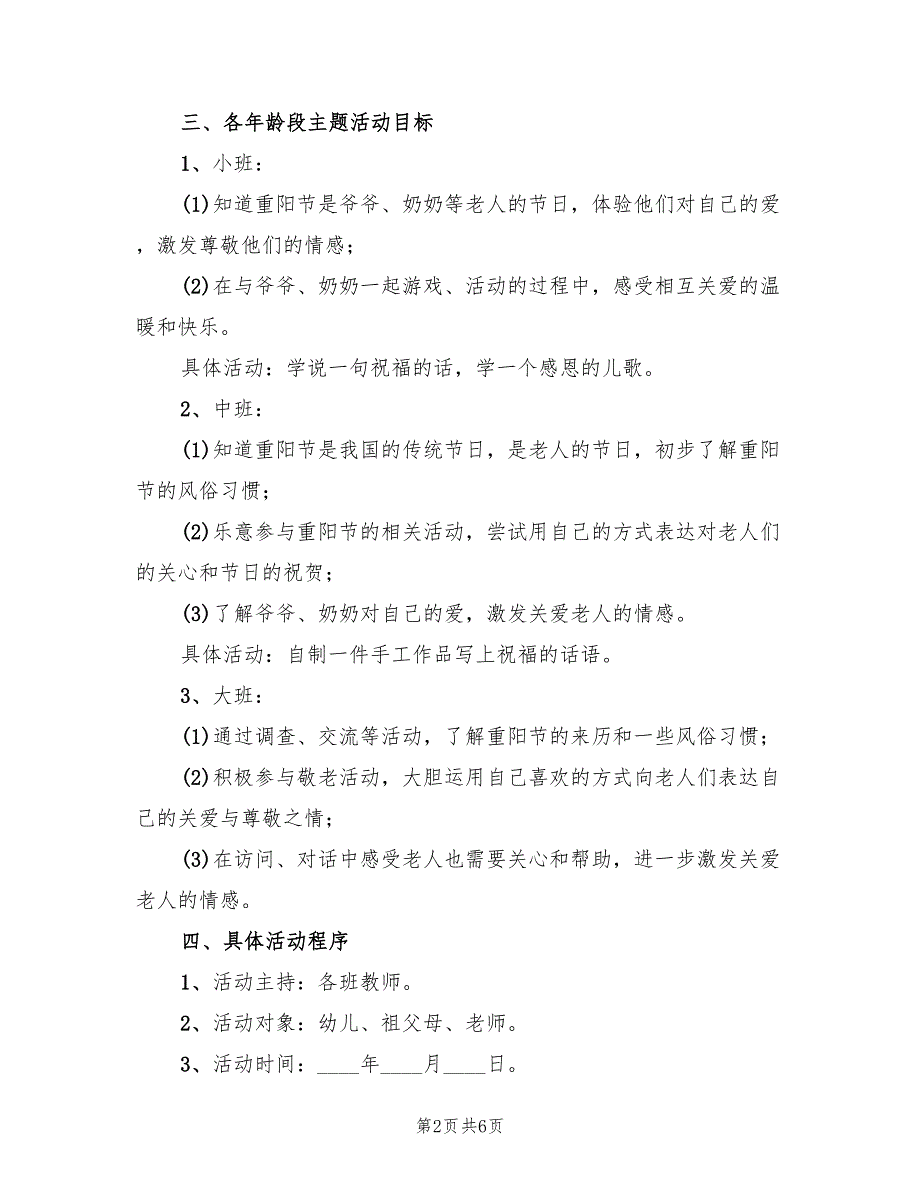 三、各年龄段主题活动目标

1、小班：

(1)知道重阳节是爷爷、奶奶等老人的节日，体验他们对自己的爱，激发尊敬他们的情感；

(2)在与爷爷、奶奶一起游戏、活动的过程中，感受相互关爱的温暖和快乐。

具体活动：学说一句祝福的话，学一个感恩的儿歌。

2、中班：

(1)知道重阳节是我国的传统节日，是老人的节日，初步了解重阳节的风俗习惯；

(2)乐意参与重阳节的相关活动，尝试用自己的方式表达对老人们的关心和节日的祝贺；

(3)了解爷爷、奶奶对自己的爱，激发关爱老人的情感。

具体活动：自制一件手工作品写上祝福的话语。

3、大班：

(1)通过调查、交流等活动，了解重阳节的来历和一些风俗习惯；

(2)积极参与敬老活动，大胆运用自己喜欢的方式向老人们表达自己的关爱与尊敬之情；

(3)在访问、对话中感受老人也需要关心和帮助，进一步激发关爱老人的情感。

四、具体活动程序

1、活动主持：各班教师。

2、活动对象：幼儿、祖父母、老师。

3、活动时间：____年____月____日。

第2页 共6页